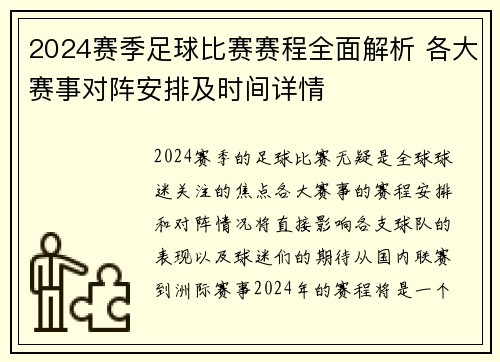 2024赛季足球比赛赛程全面解析 各大赛事对阵安排及时间详情

2024赛季的足球比赛无疑是全球球迷关注的焦点各大赛事的赛程安排和对阵情况将直接影响各支球队的表现以及球迷们的期待从国内联赛到洲际赛事2024年的赛程将是一个